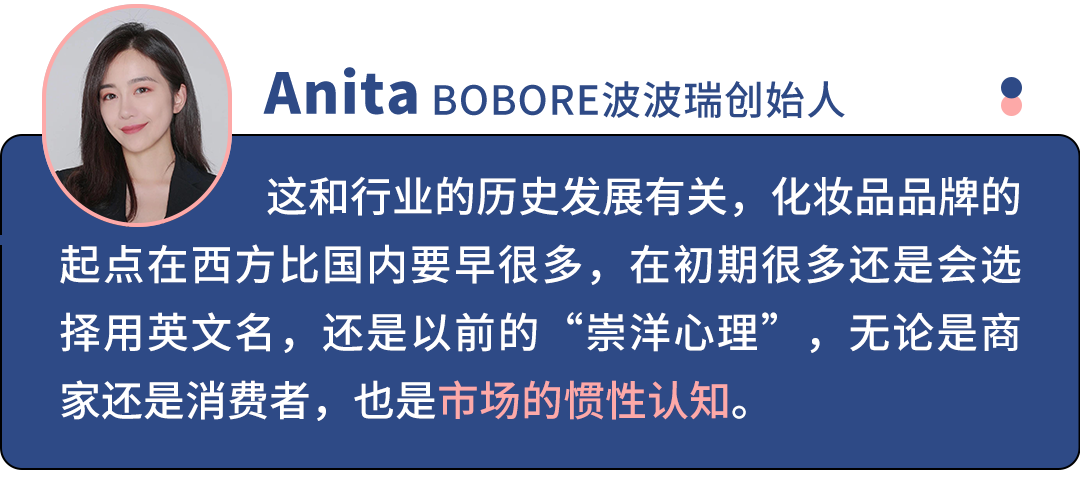 Anita BOBORE波波瑞创始人

这和行业的历史发展有关，化妆品品牌的起点在西方比国内要早很多，在初期很多还是会选择用英文名，还是以前的“崇洋心理”，无论是商家还是消费者，也是市场的惯性认知。